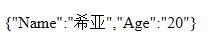 {"Name":"希亚","Age":"20"}